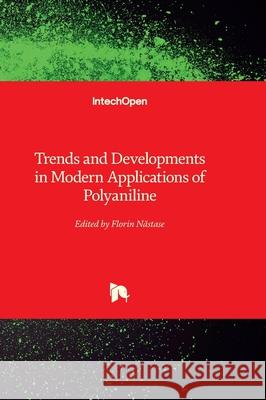 IntechOpen

Trends and Developments in Modern Applications of Polyaniline

Edited by Florin Năstase

Kraina Książek